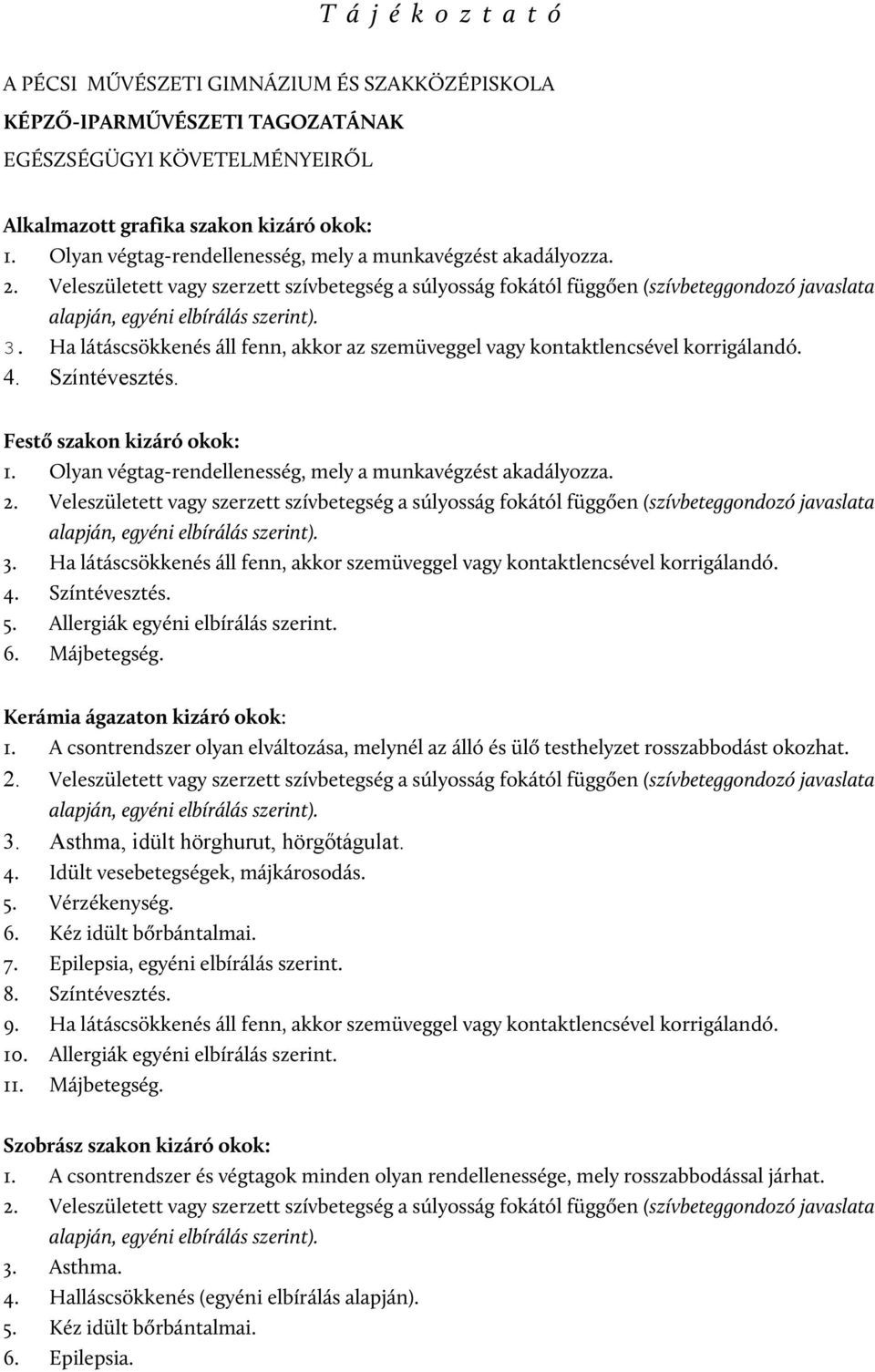 T á j é k o z t a t ó

A PÉCSI MŰVÉSZETI GIMNÁZIUM ÉS SZAKKÖZÉPISKOLA
KÉPZŐ-IPARMŰVÉSZETI TAGOZATÁNAK
EGÉSZSÉGÜGYI KÖVETELMÉNYEIRŐL

Alkalmazott grafika szakon kizáró okok:
1. Olyan végtag-rendellenesség, mely a munkavégzést akadályozza.
2. Veleszületett vagy szerzett szívbetegség a súlyosság fokától függően (szívbeteggondozó javaslata alapján, egyéni elbírálás szerint).
3. Ha látáscsökkenés áll fenn, akkor az szemüveggel vagy kontaktlencsével korrigálandó.
4. Színtévesztés.

Festő szakon kizáró okok:
1. Olyan végtag-rendellenesség, mely a munkavégzést akadályozza.
2. Veleszületett vagy szerzett szívbetegség a súlyosság fokától függően (szívbeteggondozó javaslata alapján, egyéni elbírálás szerint).
3. Ha látáscsökkenés áll fenn, akkor szemüveggel vagy kontaktlencsével korrigálandó.
4. Színtévesztés.
5. Allergiák egyéni elbírálás szerint.
6. Májbetegség.

Kerámia ágazaton kizáró okok:
1. A csontrendszer olyan elváltozása, melynél az álló és ülő testhelyzet rosszabbodást okozhat.
2. Veleszületett vagy szerzett szívbetegség a súlyosság fokától függően (szívbeteggondozó javaslata alapján, egyéni elbírálás szerint).
3. Asthma, idült hörghurut, hörgőtágulat.
4. Idült vesebetegségek, májkárosodás.
5. Vérzékenység.
6. Kéz idült bőrbántalmai.
7. Epilepsia, egyéni elbírálás szerint.
8. Színtévesztés.
9. Ha látáscsökkenés áll fenn, akkor szemüveggel vagy kontaktlencsével korrigálandó.
10. Allergiák egyéni elbírálás szerint.
11. Májbetegség.

Szobrász szakon kizáró okok:
1. A csontrendszer és végtagok minden olyan rendellenessége, mely rosszabbodással járhat.
2. Veleszületett vagy szerzett szívbetegség a súlyosság fokától függően (szívbeteggondozó javaslata alapján, egyéni elbírálás szerint).
3. Asthma.
4. Halláscsökkenés (egyéni elbírálás alapján).
5. Kéz idült bőrbántalmai.
6. Epilepsia.